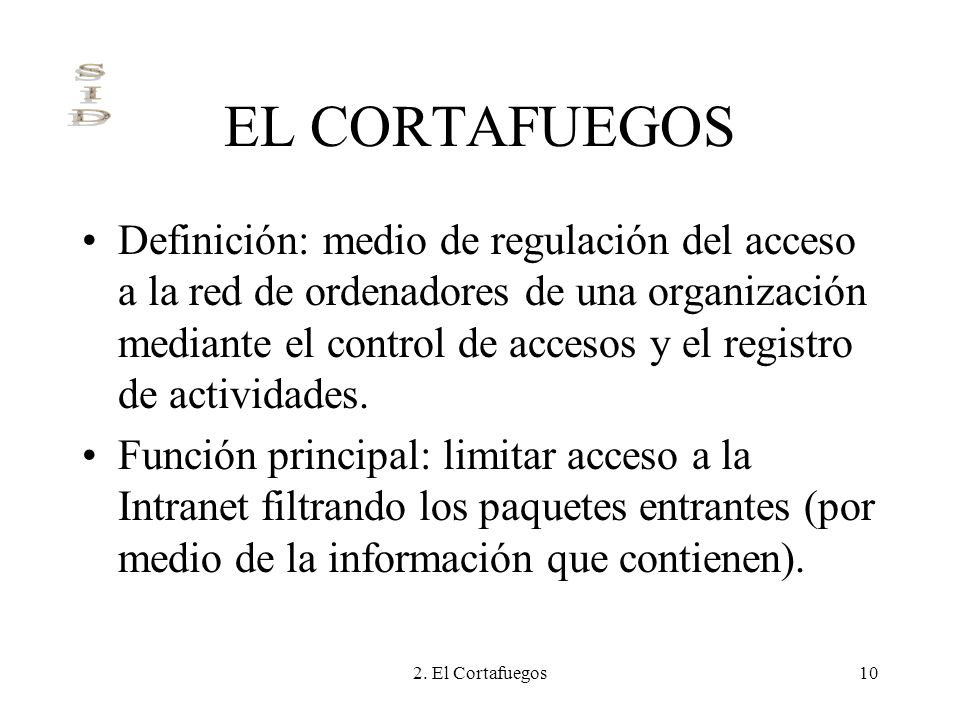 SID

EL CORTAFUEGOS

• Definición: medio de regulación del acceso a la red de ordenadores de una organización mediante el control de accesos y el registro de actividades.

• Función principal: limitar acceso a la Intranet filtrando los paquetes entrantes (por medio de la información que contienen).

2. El Cortafuegos

10